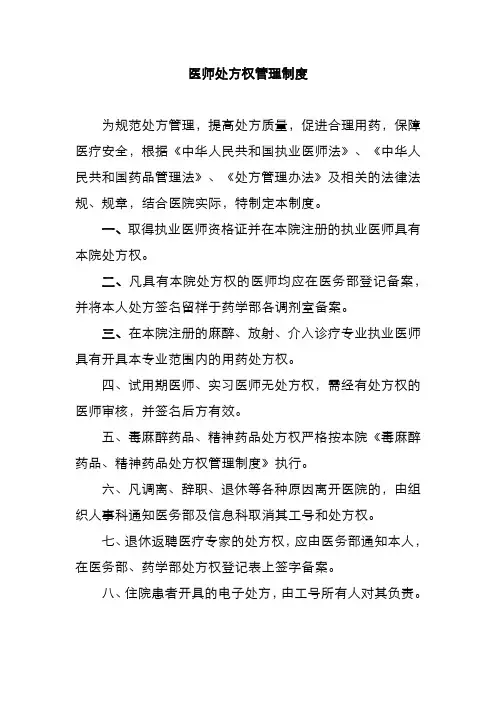 医师处方权管理制度

为规范处方管理，提高处方质量，促进合理用药，保障医疗安全，根据《中华人民共和国执业医师法》、《中华人民共和国药品管理法》、《处方管理办法》及相关的法律法规、规章，结合医院实际，特制定本制度。

一、取得执业医师资格证并在本院注册的执业医师具有本院处方权。

二、凡具有本院处方权的医师均应在医务部登记备案，并将本人处方签名留样于药学部各调剂室备案。

三、在本院注册的麻醉、放射、介入诊疗专业执业医师具有开具本专业范围内的用药处方权。

四、试用期医师、实习医师无处方权，需经有处方权的医师审核，并签名后方有效。

五、毒麻醉药品、精神药品处方权严格按本院《毒麻醉药品、精神药品处方权管理制度》执行。

六、凡调离、辞职、退休等各种原因离开医院的，由组织人事科通知医务部及信息科取消其工号和处方权。

七、退休返聘医疗专家的处方权，应由医务部通知本人，在医务部、药学部处方权登记表上签字备案。

八、住院患者开具的电子处方，由工号所有人对其负责。